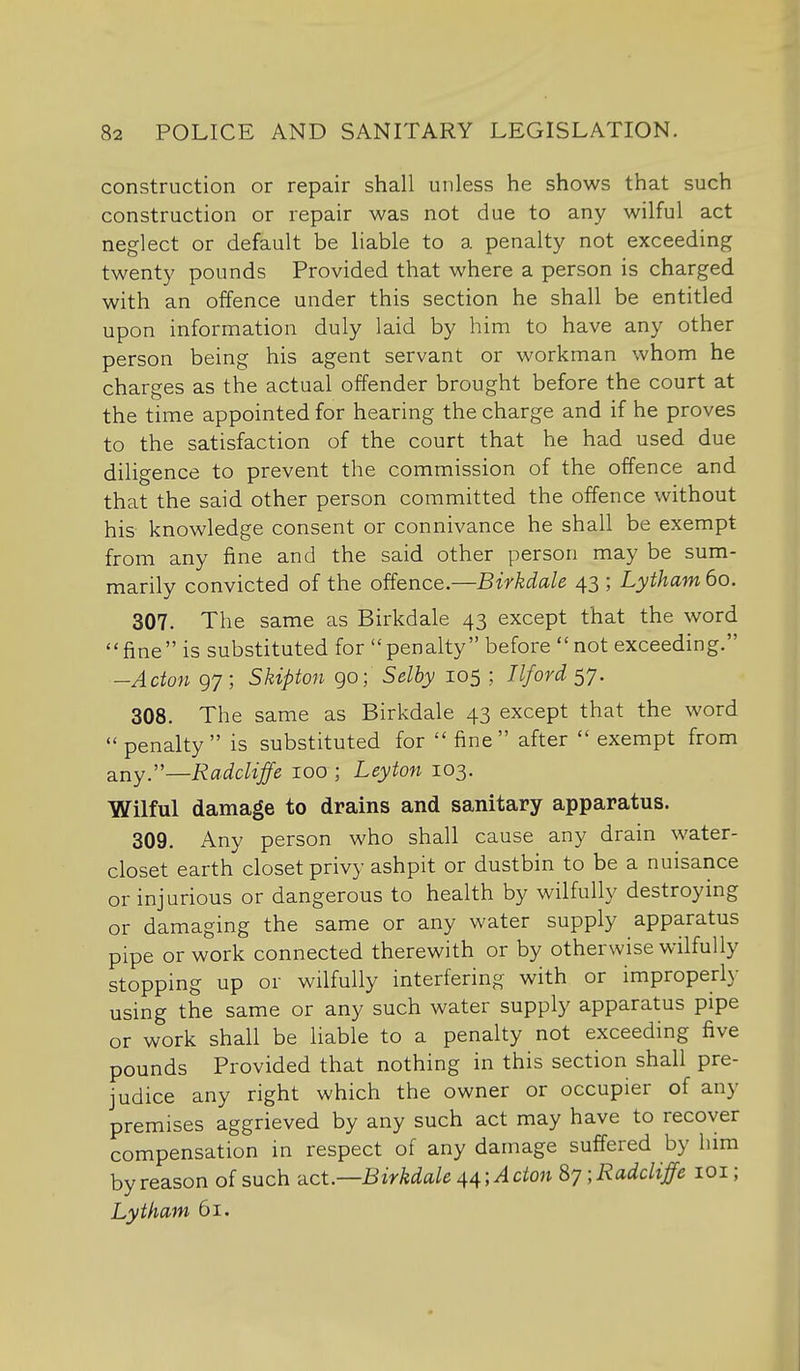 82 POLICE AND SANITARY LEGISLATION.

construction or repair shall unless he shows that such construction or repair was not due to any wilful act neglect or default be liable to a penalty not exceeding twenty pounds Provided that where a person is charged with an offence under this section he shall be entitled upon information duly laid by him to have any other person being his agent servant or workman whom he charges as the actual offender brought before the court at the time appointed for hearing the charge and if he proves to the satisfaction of the court that he had used due diligence to prevent the commission of the offence and that the said other person committed the offence without his knowledge consent or connivance he shall be exempt from any fine and the said other person may be summarily convicted of the offence.—Birkdale 43; Lytham 60.

307. The same as Birkdale 43 except that the word "fine" is substituted for "penalty" before "not exceeding." —Acton 97; Skipton 90; Selby 105; Ilford 57.

308. The same as Birkdale 43 except that the word "penalty" is substituted for "fine" after "exempt from any."—Radcliffe 100; Leyton 103.

Wilful damage to drains and sanitary apparatus.

309. Any person who shall cause any drain water-closet earth closet privy ashpit or dustbin to be a nuisance or injurious or dangerous to health by wilfully destroying or damaging the same or any water supply apparatus pipe or work connected therewith or by otherwise wilfully stopping up or wilfully interfering with or improperly using the same or any such water supply apparatus pipe or work shall be liable to a penalty not exceeding five pounds Provided that nothing in this section shall prejudice any right which the owner or occupier of any premises aggrieved by any such act may have to recover compensation in respect of any damage suffered by him by reason of such act.—Birkdale 44; Acton 87; Radcliffe 101; Lytham 61.